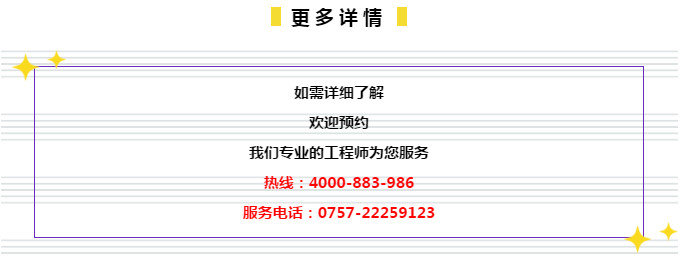 更多详情

如需详细了解

欢迎预约

我们专业的工程师为您服务

热线：4000-883-986

服务电话：0757-22259123